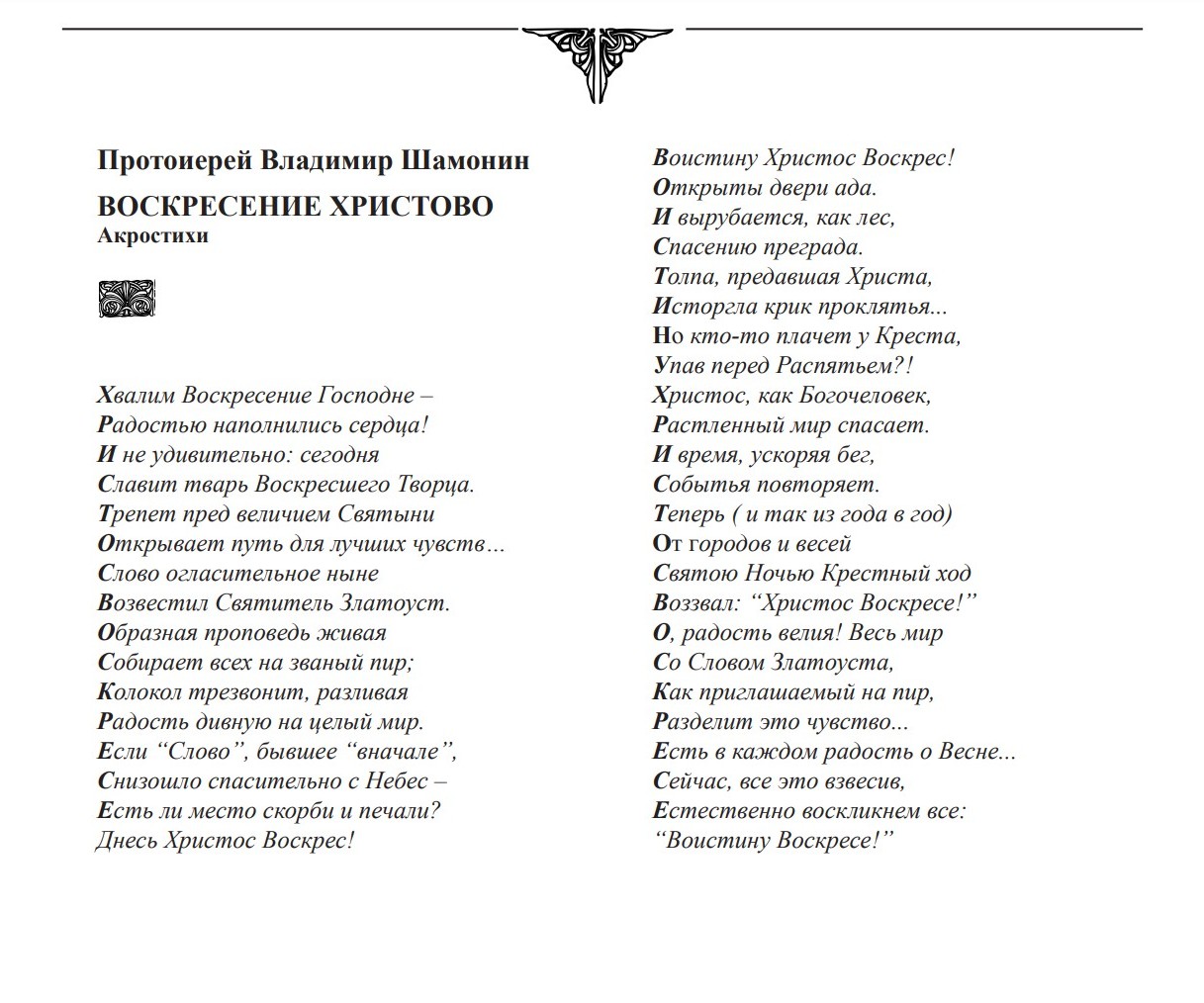 Протоиерей Владимир Шамонин

ВОСКРЕСЕНИЕ ХРИСТОВО
Акростихи

Хвалим Воскресение Господне –
Радостью наполнились сердца!
И не удивительно: сегодня
Славит тварь Воскресшего Творца.
Трепет пред величием Святыни
Открывает путь для лучших чувств…
Слово огласительное ныне
Возвестил Святитель Златоуст.
Образная проповедь живая
Собирает всех на званый пир;
Колокол трезвонит, разливая
Радость дивную на целый мир.
Если “Слово”, бывшее “вначале”,
Снизошло спасительно с Небес –
Есть ли место скорби и печали?
Днесь Христос Воскрес!

Воистину Христос Воскрес!
Открыты двери ада.
И вырубается, как лес,
Спасению преграда.
Толпа, предавшая Христа,
Исторгла крик проклятья...
Но кто-то плачет у Креста,
Упав перед Распятьем?!
Христос, как Богочеловек,
Растленный мир спасает.
И время, ускоряя бег,
Событья повторяет.
Теперь ( и так из года в год)
От городов и весей
Святою Ночью Крестный ход
Воззвал: “Христос Воскресе!”
О, радость велия! Весь мир
Со Словом Златоуста,
Как приглашаемый на пир,
Разделит это чувство...
Есть в каждом радость о Весне...
Сейчас, все это взвесив,
Естественно воскликнем все:
“Воистину Воскресе!”